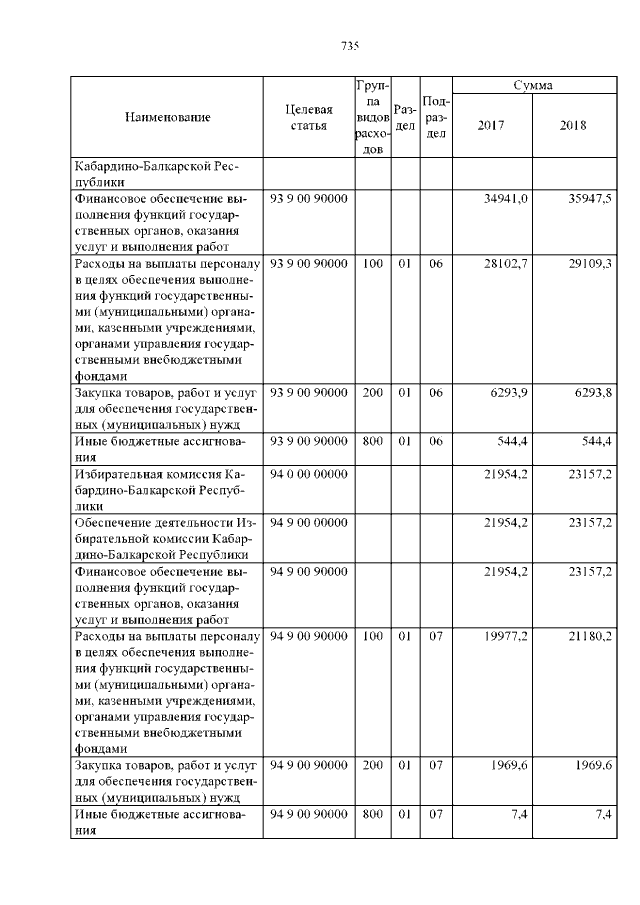 735

| Наименование | Целевая статья | Группа видов расходов | Раздел | Подраздел | Сумма 2017 | Сумма 2018 |
|---|---|---|---|---|---|---|
| Кабардино-Балкарской Республики | | | | | | |
| Финансовое обеспечение выполнения функций государственных органов, оказания услуг и выполнения работ | 93 9 00 90000 | | | | 34941,0 | 35947,5 |
| Расходы на выплаты персоналу в целях обеспечения выполнения функций государственными (муниципальными) органами, казенными учреждениями, органами управления государственными внебюджетными фондами | 93 9 00 90000 | 100 | 01 | 06 | 28102,7 | 29109,3 |
| Закупка товаров, работ и услуг для обеспечения государственных (муниципальных) нужд | 93 9 00 90000 | 200 | 01 | 06 | 6293,9 | 6293,8 |
| Иные бюджетные ассигнования | 93 9 00 90000 | 800 | 01 | 06 | 544,4 | 544,4 |
| Избирательная комиссия Кабардино-Балкарской Республики | 94 0 00 00000 | | | | 21954,2 | 23157,2 |
| Обеспечение деятельности Избирательной комиссии Кабардино-Балкарской Республики | 94 9 00 00000 | | | | 21954,2 | 23157,2 |
| Финансовое обеспечение выполнения функций государственных органов, оказания услуг и выполнения работ | 94 9 00 90000 | | | | 21954,2 | 23157,2 |
| Расходы на выплаты персоналу в целях обеспечения выполнения функций государственными (муниципальными) органами, казенными учреждениями, органами управления государственными внебюджетными фондами | 94 9 00 90000 | 100 | 01 | 07 | 19977,2 | 21180,2 |
| Закупка товаров, работ и услуг для обеспечения государственных (муниципальных) нужд | 94 9 00 90000 | 200 | 01 | 07 | 1969,6 | 1969,6 |
| Иные бюджетные ассигнования | 94 9 00 90000 | 800 | 01 | 07 | 7,4 | 7,4 |